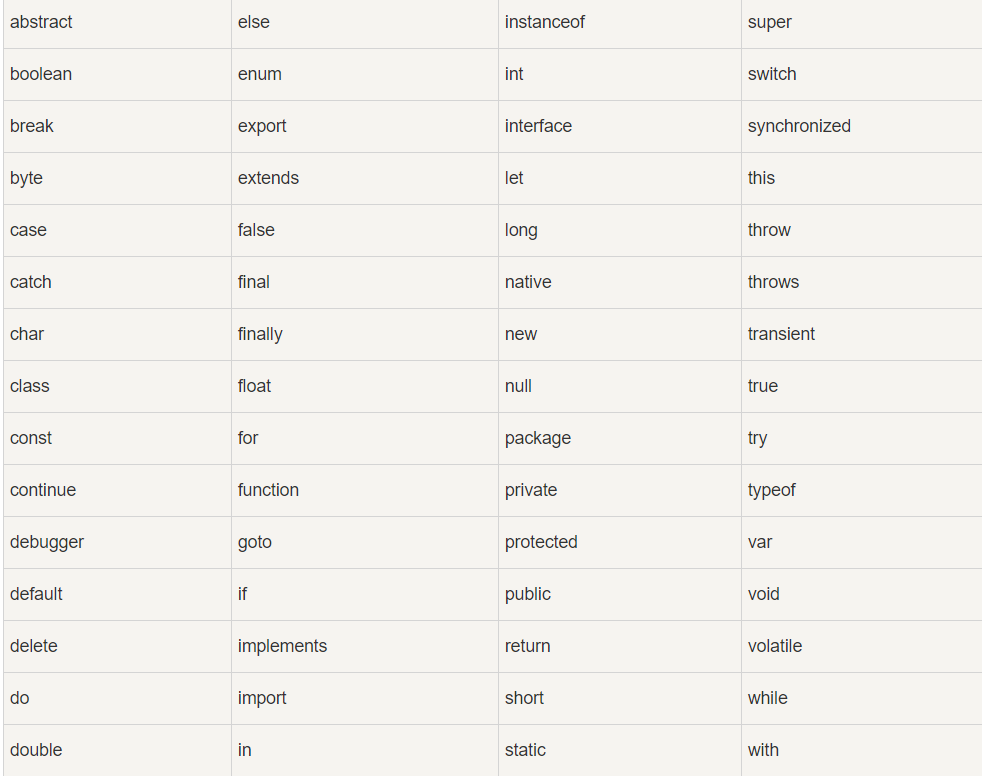 | abstract | else | instanceof | super |
|---|---|---|---|
| boolean | enum | int | switch |
| break | export | interface | synchronized |
| byte | extends | let | this |
| case | false | long | throw |
| catch | final | native | throws |
| char | finally | new | transient |
| class | float | null | true |
| const | for | package | try |
| continue | function | private | typeof |
| debugger | goto | protected | var |
| default | if | public | void |
| delete | implements | return | volatile |
| do | import | short | while |
| double | in | static | with |